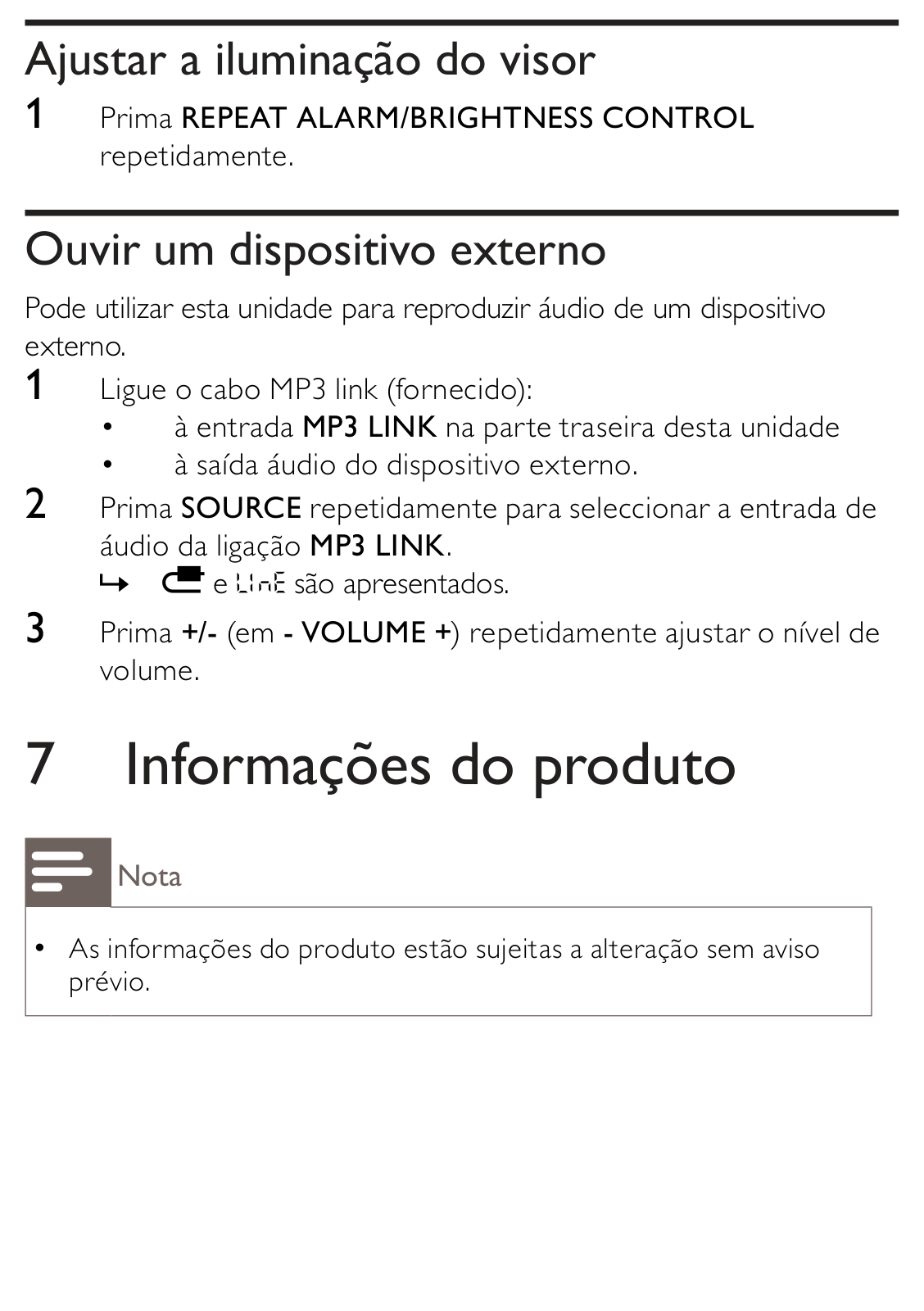 Ajustar a iluminação do visor

1 Prima REPEAT ALARM/BRIGHTNESS CONTROL repetidamente.

Ouvir um dispositivo externo

Pode utilizar esta unidade para reproduzir áudio de um dispositivo externo.

1 Ligue o cabo MP3 link (fornecido):
• à entrada MP3 LINK na parte traseira desta unidade
• à saída áudio do dispositivo externo.

2 Prima SOURCE repetidamente para seleccionar a entrada de áudio da ligação MP3 LINK.
↳ e LinE são apresentados.

3 Prima +/- (em - VOLUME +) repetidamente ajustar o nível de volume.

7 Informações do produto

Nota

• As informações do produto estão sujeitas a alteração sem aviso prévio.